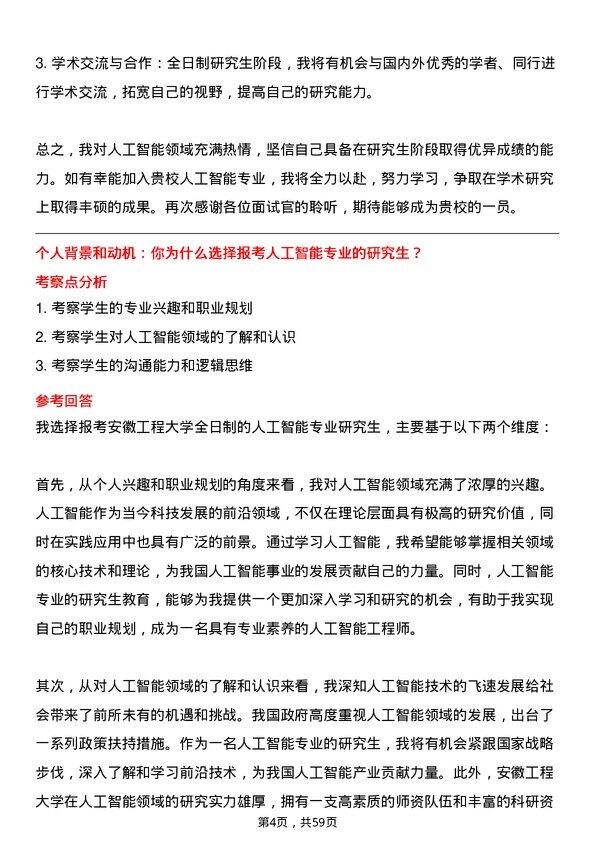 3. 学术交流与合作：全日制研究生阶段，我将有机会与国内外优秀的学者、同行进行学术交流，拓宽自己的视野，提高自己的研究能力。

总之，我对人工智能领域充满热情，坚信自己具备在研究生阶段取得优异成绩的能力。如有幸能加入贵校人工智能专业，我将全力以赴，努力学习，争取在学术研究上取得丰硕的成果。再次感谢各位面试官的聆听，期待能够成为贵校的一员。

个人背景和动机：你为什么选择报考人工智能专业的研究生？

考察点分析

1. 考察学生的专业兴趣和职业规划

2. 考察学生对人工智能领域的了解和认识

3. 考察学生的沟通能力和逻辑思维

参考回答

我选择报考安徽工程大学全日制的人工智能专业研究生，主要基于以下两个维度：

首先，从个人兴趣和职业规划的角度来看，我对人工智能领域充满了浓厚的兴趣。人工智能作为当今科技发展的前沿领域，不仅在理论层面具有极高的研究价值，同时在实践应用中也具有广泛的前景。通过学习人工智能，我希望能够掌握相关领域的核心技术和理论，为我国人工智能事业的发展贡献自己的力量。同时，人工智能专业的研究生教育，能够为我提供一个更加深入学习和研究的机会，有助于我实现自己的职业规划，成为一名具有专业素养的人工智能工程师。

其次，从对人工智能领域的了解和认识来看，我深知人工智能技术的飞速发展给社会带来了前所未有的机遇和挑战。我国政府高度重视人工智能领域的发展，出台了一系列政策扶持措施。作为一名人工智能专业的研究生，我将有机会紧跟国家战略步伐，深入了解和学习前沿技术，为我国人工智能产业贡献力量。此外，安徽工程大学在人工智能领域的研究实力雄厚，拥有一支高素质的师资队伍和丰富的科研资

第4页，共59页